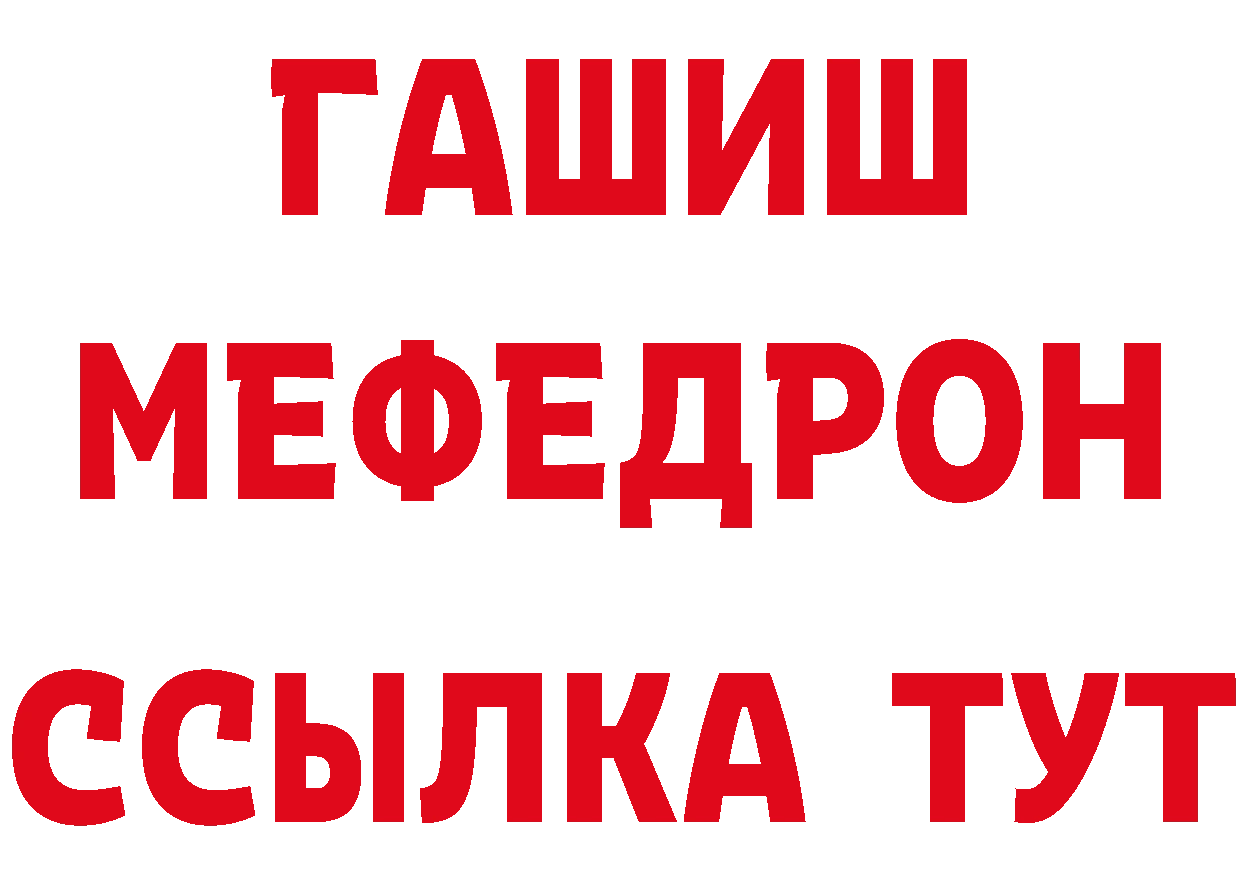 ГАШИШ
МЕФЕДРОН
ССЫЛКА ТУТ